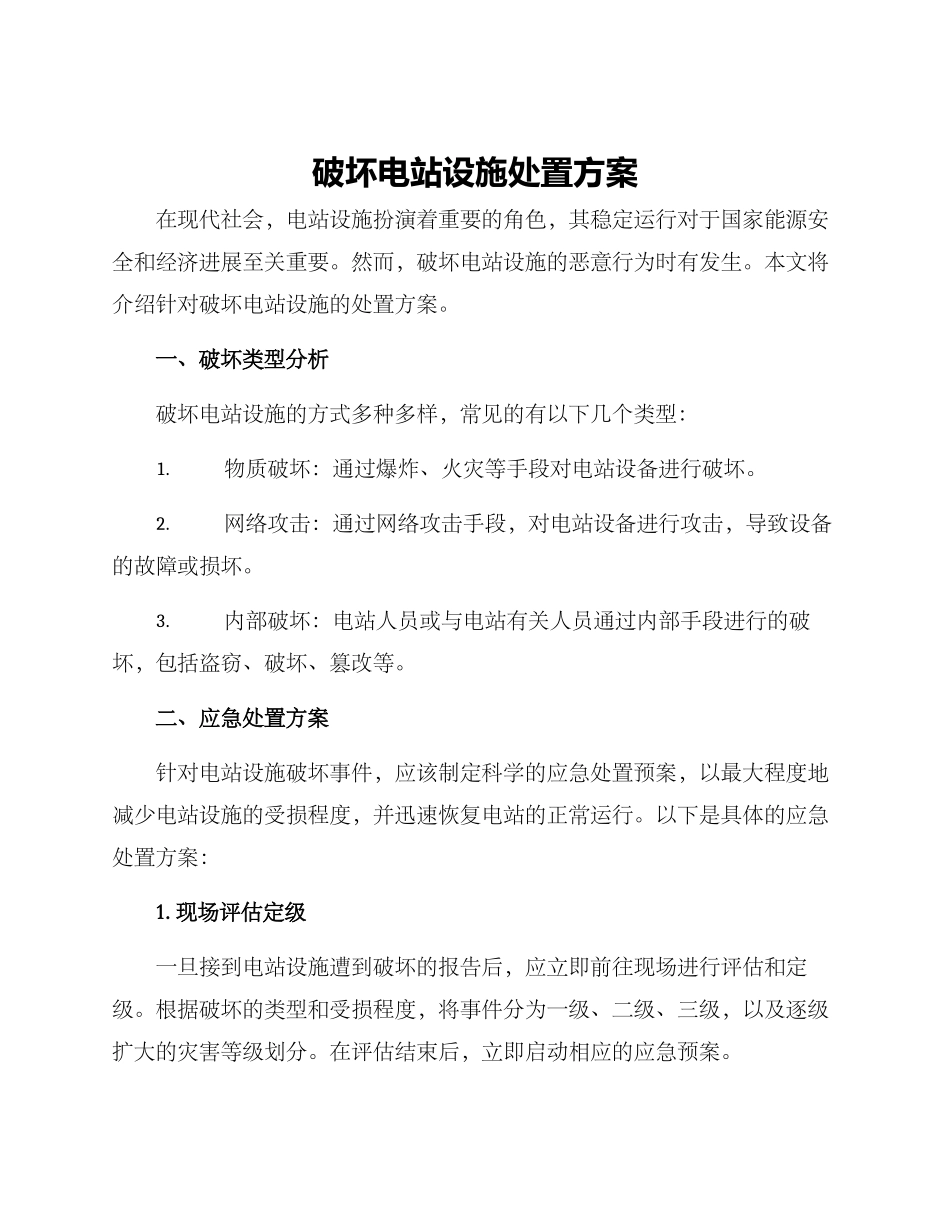 破坏电站设施处置方案

在现代社会，电站设施扮演着重要的角色，其稳定运行对于国家能源安全和经济进展至关重要。然而，破坏电站设施的恶意行为时有发生。本文将介绍针对破坏电站设施的处置方案。

一、破坏类型分析

破坏电站设施的方式多种多样，常见的有以下几个类型：

1. 物质破坏：通过爆炸、火灾等手段对电站设备进行破坏。

2. 网络攻击：通过网络攻击手段，对电站设备进行攻击，导致设备的故障或损坏。

3. 内部破坏：电站人员或与电站有关人员通过内部手段进行的破坏，包括盗窃、破坏、篡改等。

二、应急处置方案

针对电站设施破坏事件，应该制定科学的应急处置预案，以最大程度地减少电站设施的受损程度，并迅速恢复电站的正常运行。以下是具体的应急处置方案：

1. 现场评估定级

一旦接到电站设施遭到破坏的报告后，应立即前往现场进行评估和定级。根据破坏的类型和受损程度，将事件分为一级、二级、三级，以及逐级扩大的灾害等级划分。在评估结束后，立即启动相应的应急预案。